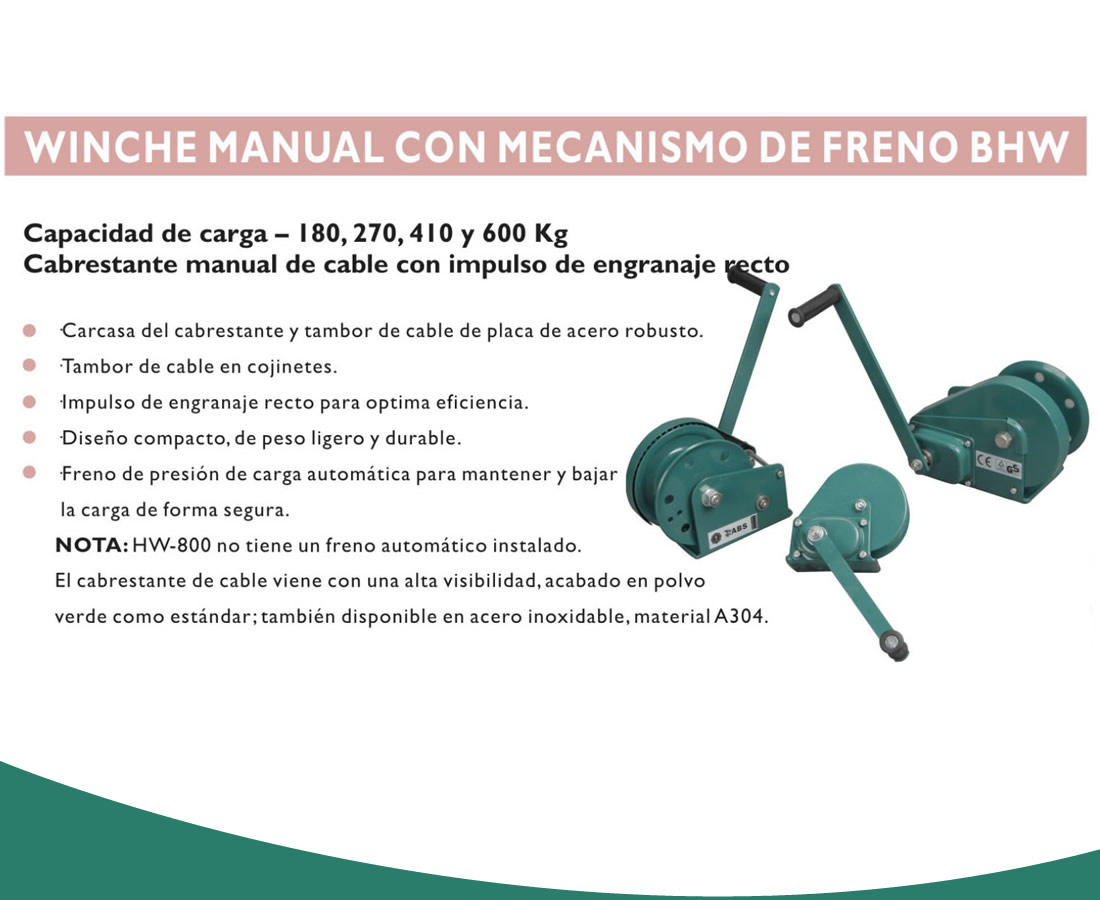 WINCHE MANUAL CON MECANISMO DE FRENO BHW

Capacidad de carga – 180, 270, 410 y 600 Kg
Cabrestante manual de cable con impulso de engranaje recto

·Carcasa del cabrestante y tambor de cable de placa de acero robusto.

·Tambor de cable en cojinetes.

·Impulso de engranaje recto para optima eficiencia.

·Diseño compacto, de peso ligero y durable.

·Freno de presión de carga automática para mantener y bajar la carga de forma segura.

NOTA: HW-800 no tiene un freno automático instalado.
El cabrestante de cable viene con una alta visibilidad, acabado en polvo verde como estándar; también disponible en acero inoxidable, material A304.

ABS

CE GS